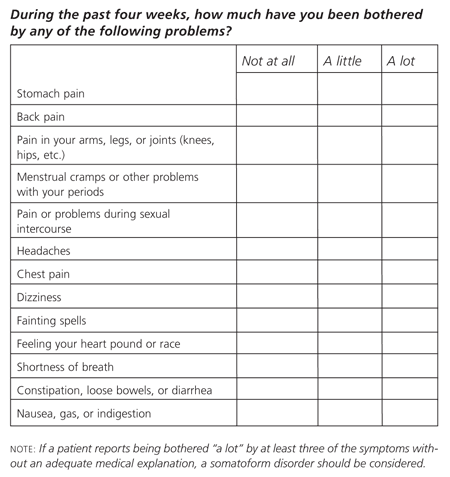 During the past four weeks, how much have you been bothered by any of the following problems?

| | Not at all | A little | A lot |
|---|---|---|---|
| Stomach pain | | | |
| Back pain | | | |
| Pain in your arms, legs, or joints (knees, hips, etc.) | | | |
| Menstrual cramps or other problems with your periods | | | |
| Pain or problems during sexual intercourse | | | |
| Headaches | | | |
| Chest pain | | | |
| Dizziness | | | |
| Fainting spells | | | |
| Feeling your heart pound or race | | | |
| Shortness of breath | | | |
| Constipation, loose bowels, or diarrhea | | | |
| Nausea, gas, or indigestion | | | |

NOTE: If a patient reports being bothered "a lot" by at least three of the symptoms without an adequate medical explanation, a somatoform disorder should be considered.